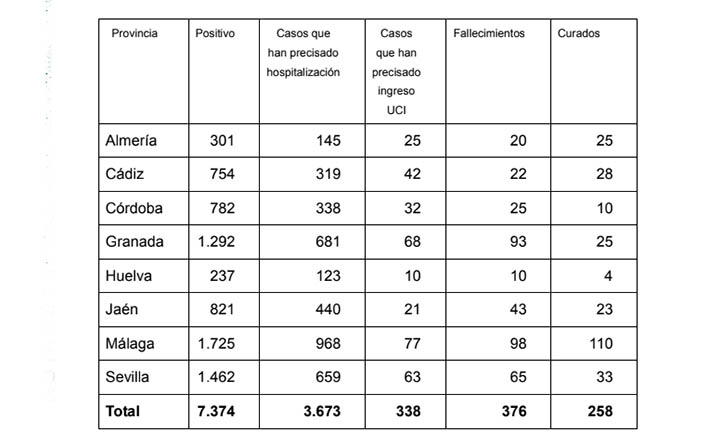 | Provincia | Positivo | Casos que han precisado hospitalización | Casos que han precisado ingreso UCI | Fallecimientos | Curados |
|---|---|---|---|---|---|
| Almería | 301 | 145 | 25 | 20 | 25 |
| Cádiz | 754 | 319 | 42 | 22 | 28 |
| Córdoba | 782 | 338 | 32 | 25 | 10 |
| Granada | 1.292 | 681 | 68 | 93 | 25 |
| Huelva | 237 | 123 | 10 | 10 | 4 |
| Jaén | 821 | 440 | 21 | 43 | 23 |
| Málaga | 1.725 | 968 | 77 | 98 | 110 |
| Sevilla | 1.462 | 659 | 63 | 65 | 33 |
| **Total** | **7.374** | **3.673** | **338** | **376** | **258** |